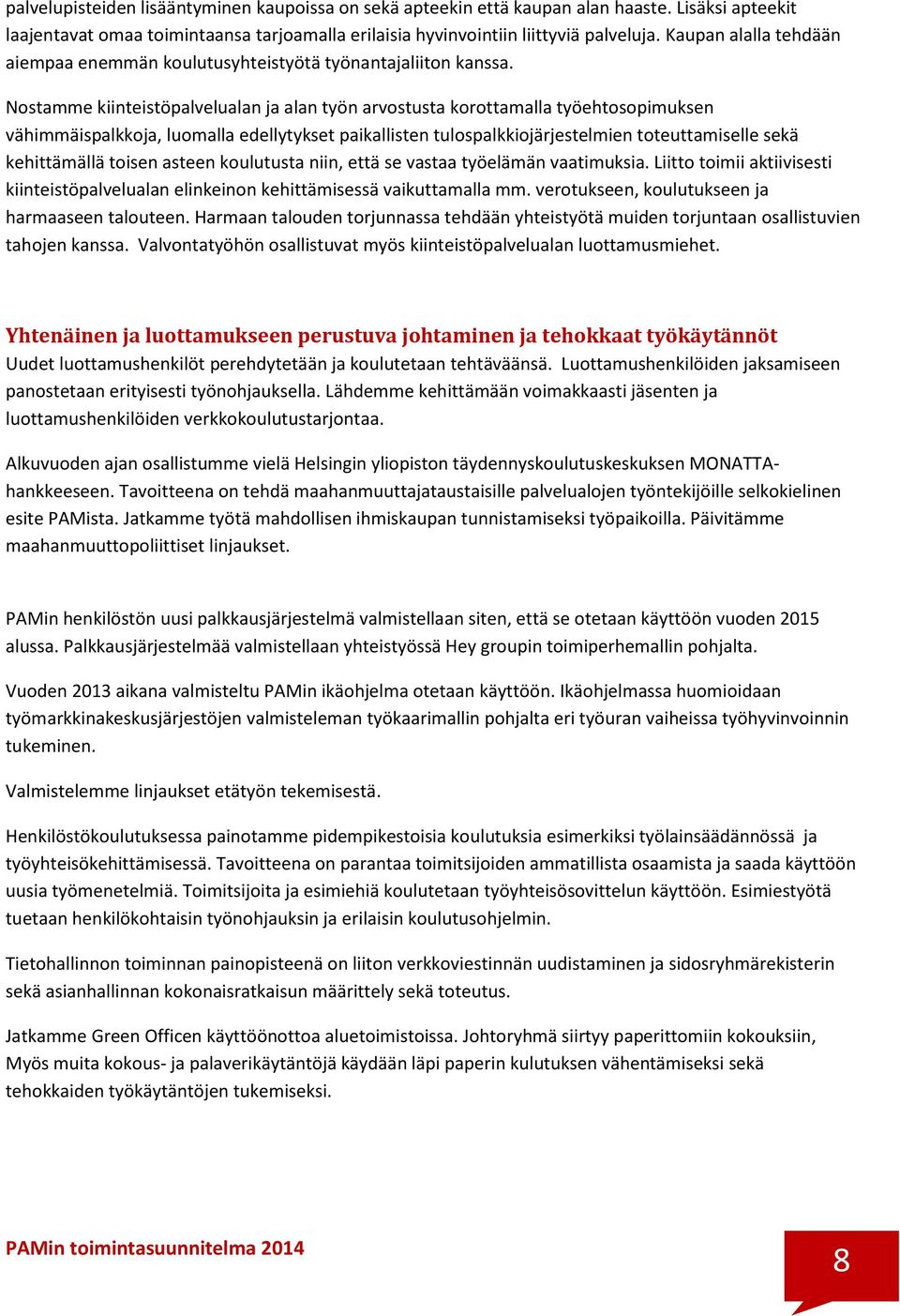 palvelupisteiden lisääntyminen kaupoissa on sekä apteekin että kaupan alan haaste. Lisäksi apteekit laajentavat omaa toimintaansa tarjoamalla erilaisia hyvinvointiin liittyviä palveluja. Kaupan alalla tehdään aiempaa enemmän koulutusyhteistyötä työnantajaliiton kanssa.

Nostamme kiinteistöpalvelualan ja alan työn arvostusta korottamalla työehtosopimuksen vähimmäispalkkoja, luomalla edellytykset paikallisten tulospalkkiojärjestelmien toteuttamiselle sekä kehittämällä toisen asteen koulutusta niin, että se vastaa työelämän vaatimuksia. Liitto toimii aktiivisesti kiinteistöpalvelualan elinkeinon kehittämisessä vaikuttamalla mm. verotukseen, koulutukseen ja harmaaseen talouteen. Harmaan talouden torjunnassa tehdään yhteistyötä muiden torjuntaan osallistuvien tahojen kanssa. Valvontatyöhön osallistuvat myös kiinteistöpalvelualan luottamusmiehet.

Yhtenäinen ja luottamukseen perustuva johtaminen ja tehokkaat työkäytännöt
Uudet luottamushenkilöt perehdytetään ja koulutetaan tehtäväänsä. Luottamushenkilöiden jaksamiseen panostetaan erityisesti työnohjauksella. Lähdemme kehittämään voimakkaasti jäsenten ja luottamushenkilöiden verkkokoulutustarjontaa.

Alkuvuoden ajan osallistumme vielä Helsingin yliopiston täydennyskoulutuskeskuksen MONATTA-hankkeeseen. Tavoitteena on tehdä maahanmuuttajataustaisille palvelualojen työntekijöille selkokielinen esite PAMista. Jatkamme työtä mahdollisen ihmiskaupan tunnistamiseksi työpaikoilla. Päivitämme maahanmuuttopoliittiset linjaukset.

PAMin henkilöstön uusi palkkausjärjestelmä valmistellaan siten, että se otetaan käyttöön vuoden 2015 alussa. Palkkausjärjestelmää valmistellaan yhteistyössä Hey groupin toimiperhemallin pohjalta.

Vuoden 2013 aikana valmisteltu PAMin ikäohjelma otetaan käyttöön. Ikäohjelmassa huomioidaan työmarkkinakeskusjärjestöjen valmisteleman työkaarimallin pohjalta eri työuran vaiheissa työhyvinvoinnin tukeminen.

Valmistelemme linjaukset etätyön tekemisestä.

Henkilöstökoulutuksessa painotamme pidempikestoisia koulutuksia esimerkiksi työlainsäädännössä ja työyhteisökehittämisessä. Tavoitteena on parantaa toimitsijoiden ammatillista osaamista ja saada käyttöön uusia työmenetelmiä. Toimitsijoita ja esimiehiä koulutetaan työyhteisösovittelun käyttöön. Esimiestyötä tuetaan henkilökohtaisin työnohjauksin ja erilaisin koulutusohjelmin.

Tietohallinnon toiminnan painopisteenä on liiton verkkoviestinnän uudistaminen ja sidosryhmärekisterin sekä asianhallinnan kokonaisratkaisun määrittely sekä toteutus.

Jatkamme Green Officen käyttöönottoa aluetoimistoissa. Johtoryhmä siirtyy paperittomiin kokouksiin, Myös muita kokous- ja palaverikäytäntöjä käydään läpi paperin kulutuksen vähentämiseksi sekä tehokkaiden työkäytäntöjen tukemiseksi.

PAMin toimintasuunnitelma 2014
8